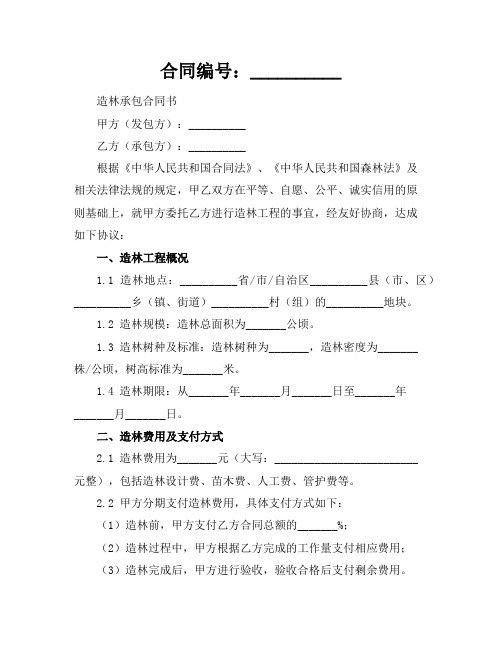 合同编号：__________

造林承包合同书

甲方（发包方）：__________

乙方（承包方）：__________

根据《中华人民共和国合同法》、《中华人民共和国森林法》及相关法律法规的规定，甲乙双方在平等、自愿、公平、诚实信用的原则基础上，就甲方委托乙方进行造林工程的事宜，经友好协商，达成如下协议：

一、造林工程概况

1.1 造林地点：__________省/市/自治区__________县（市、区）__________乡（镇、街道）__________村（组）的__________地块。

1.2 造林规模：造林总面积为_______公顷。

1.3 造林树种及标准：造林树种为_______，造林密度为_______株/公顷，树高标准为_______米。

1.4 造林期限：从_______年_______月_______日至_______年_______月_______日。

二、造林费用及支付方式

2.1 造林费用为_______元（大写：__________________________元整），包括造林设计费、苗木费、人工费、管护费等。

2.2 甲方分期支付造林费用，具体支付方式如下：

（1）造林前，甲方支付乙方合同总额的_______%；

（2）造林过程中，甲方根据乙方完成的工作量支付相应费用；

（3）造林完成后，甲方进行验收，验收合格后支付剩余费用。